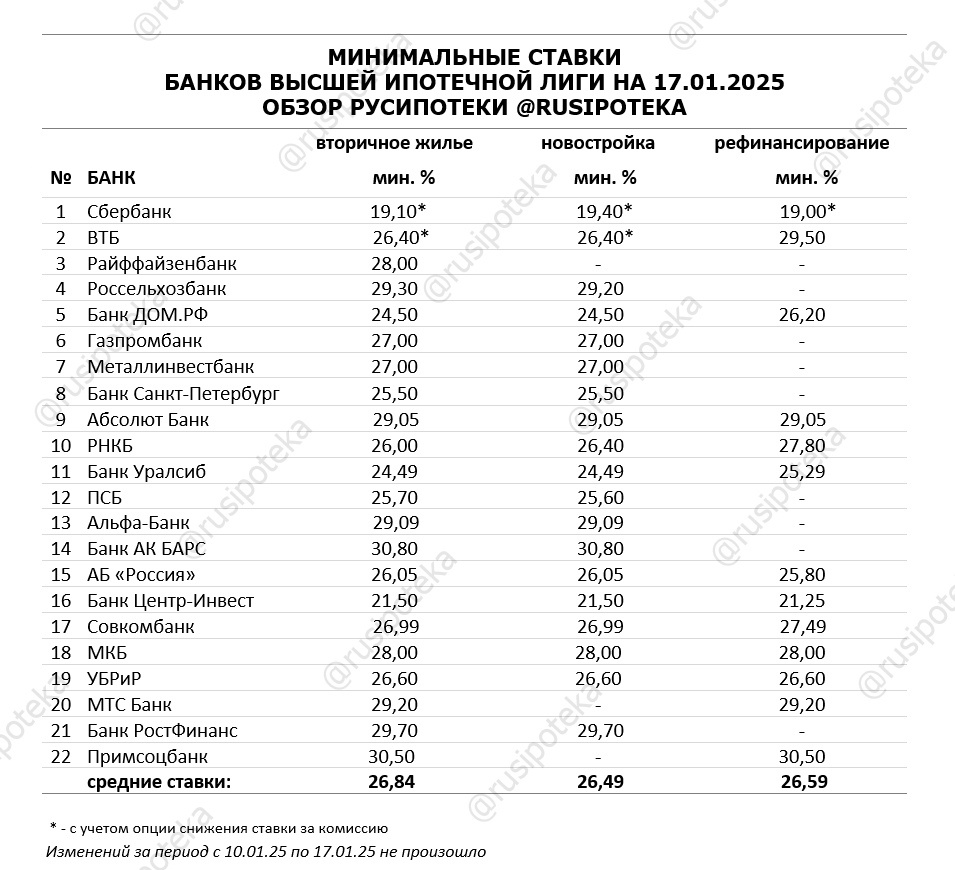 МИНИМАЛЬНЫЕ СТАВКИ
БАНКОВ ВЫСШЕЙ ИПОТЕЧНОЙ ЛИГИ НА 17.01.2025
ОБЗОР РУСИПОТЕКИ @RUSIPOTEKA

| № | БАНК | вторичное жилье мин. % | новостройка мин. % | рефинансирование мин. % |
|---|---|---|---|---|
| 1 | Сбербанк | 19,10* | 19,40* | 19,00* |
| 2 | ВТБ | 26,40* | 26,40* | 29,50 |
| 3 | Райффайзенбанк | 28,00 | - | - |
| 4 | Россельхозбанк | 29,30 | 29,20 | - |
| 5 | Банк ДОМ.РФ | 24,50 | 24,50 | 26,20 |
| 6 | Газпромбанк | 27,00 | 27,00 | - |
| 7 | Металлинвестбанк | 27,00 | 27,00 | - |
| 8 | Банк Санкт-Петербург | 25,50 | 25,50 | - |
| 9 | Абсолют Банк | 29,05 | 29,05 | 29,05 |
| 10 | РНКБ | 26,00 | 26,40 | 27,80 |
| 11 | Банк Уралсиб | 24,49 | 24,49 | 25,29 |
| 12 | ПСБ | 25,70 | 25,60 | - |
| 13 | Альфа-Банк | 29,09 | 29,09 | - |
| 14 | Банк АК БАРС | 30,80 | 30,80 | - |
| 15 | АБ «Россия» | 26,05 | 26,05 | 25,80 |
| 16 | Банк Центр-Инвест | 21,50 | 21,50 | 21,25 |
| 17 | Совкомбанк | 26,99 | 26,99 | 27,49 |
| 18 | МКБ | 28,00 | 28,00 | 28,00 |
| 19 | УБРиР | 26,60 | 26,60 | 26,60 |
| 20 | МТС Банк | 29,20 | - | 29,20 |
| 21 | Банк РостФинанс | 29,70 | 29,70 | - |
| 22 | Примсоцбанк | 30,50 | - | 30,50 |
| | средние ставки: | 26,84 | 26,49 | 26,59 |

* - с учетом опции снижения ставки за комиссию
Изменений за период с 10.01.25 по 17.01.25 не произошло

@rusipoteka